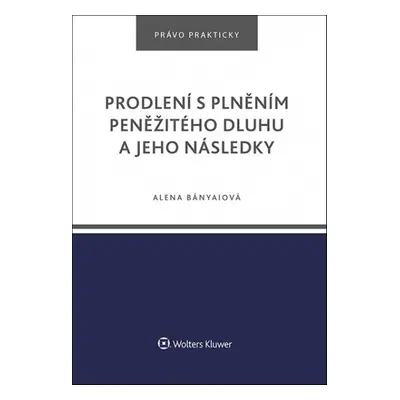 PRÁVO PRAKTICKY

PRODLENÍ S PLNĚNÍM PENĚŽITÉHO DLUHU A JEHO NÁSLEDKY

ALENA BÁNYAIOVÁ

Wolters Kluwer